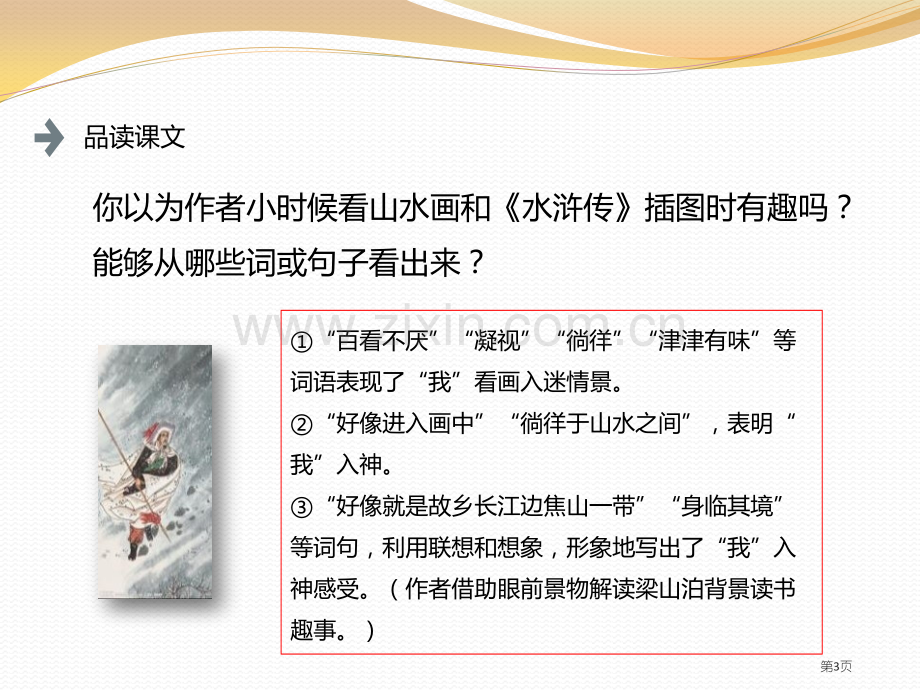 品读课文

你以为作者小时候看山水画和《水浒传》插图时有趣吗？能够从哪些词或句子看出来？

www.zixin.com.cn

①“百看不厌”“凝视”“徜徉”“津津有味”等词语表现了“我”看画入迷情景。
②“好像进入画中”“徜徉于山水之间”，表明“我”入神。
③“好像就是故乡长江边焦山一带”“身临其境”等词句，利用联想和想象，形象地写出了“我”入神感受。（作者借助眼前景物解读梁山泊背景读书趣事。）

第3页